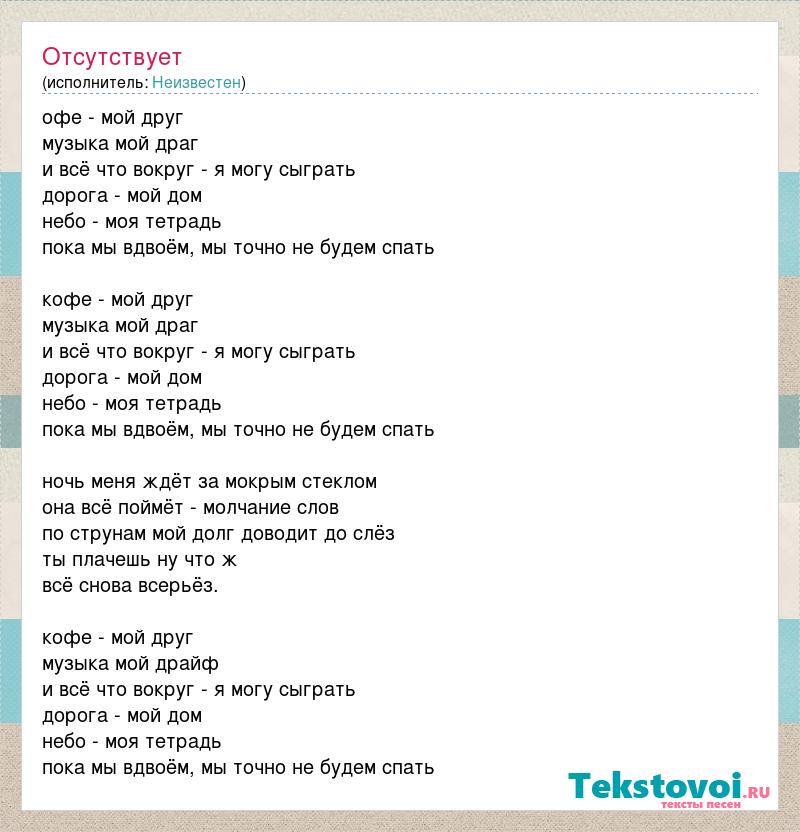 Отсутствует
(исполнитель: Неизвестен)

офе - мой друг
музыка мой драг
и всё что вокруг - я могу сыграть
дорога - мой дом
небо - моя тетрадь
пока мы вдвоём, мы точно не будем спать

кофе - мой друг
музыка мой драг
и всё что вокруг - я могу сыграть
дорога - мой дом
небо - моя тетрадь
пока мы вдвоём, мы точно не будем спать

ночь меня ждёт за мокрым стеклом
она всё поймёт - молчание слов
по струнам мой долг доводит до слёз
ты плачешь ну что ж
всё снова всерьёз.

кофе - мой друг
музыка мой драйф
и всё что вокруг - я могу сыграть
дорога - мой дом
небо - моя тетрадь
пока мы вдвоём, мы точно не будем спать

Tekstovoi.RU
тексты песен